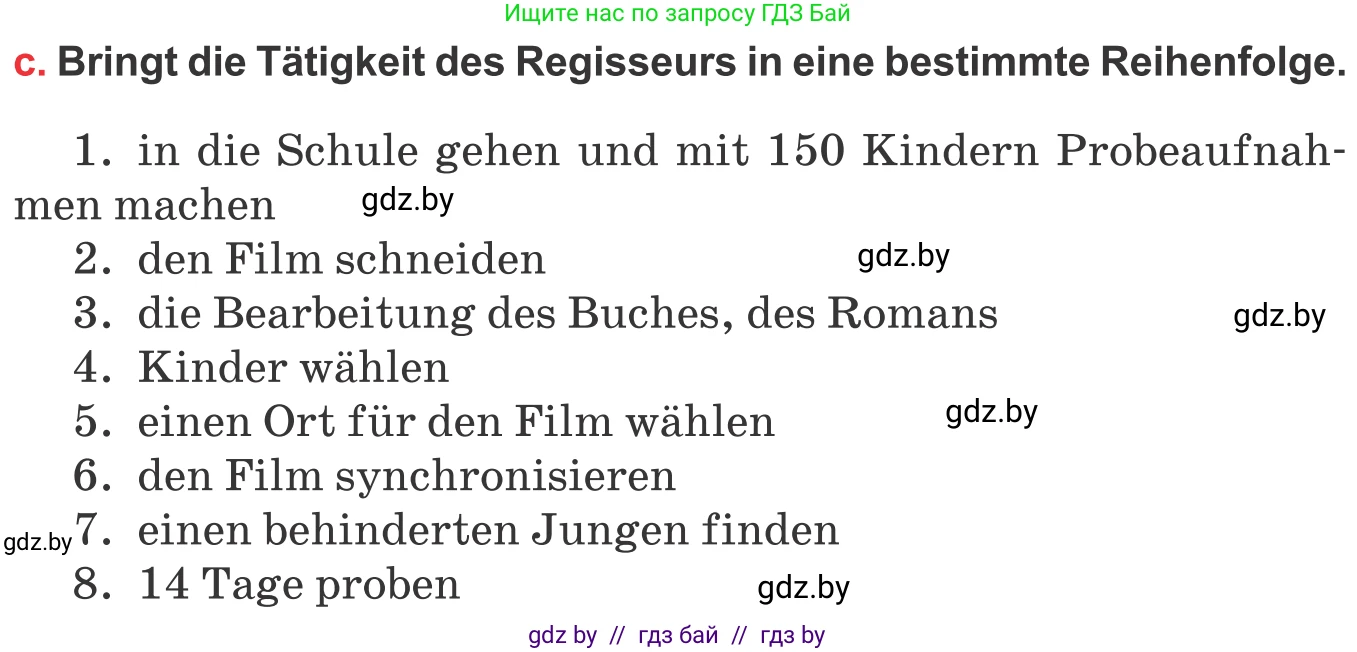 Ищите нас по запросу ГДЗ Бай

c. Bringt die Tätigkeit des Regisseurs in eine bestimmte Reihenfolge.

1. in die Schule gehen und mit 150 Kindern Probeaufnahmen machen gdz.by
2. den Film schneiden gdz.by
3. die Bearbeitung des Buches, des Romans gdz.by
4. Kinder wählen
5. einen Ort für den Film wählen gdz.by
6. den Film synchronisieren
gdz.by 7. einen behinderten Jungen finden
8. 14 Tage proben gdz.by

gdz by // гдз бай // гдз by